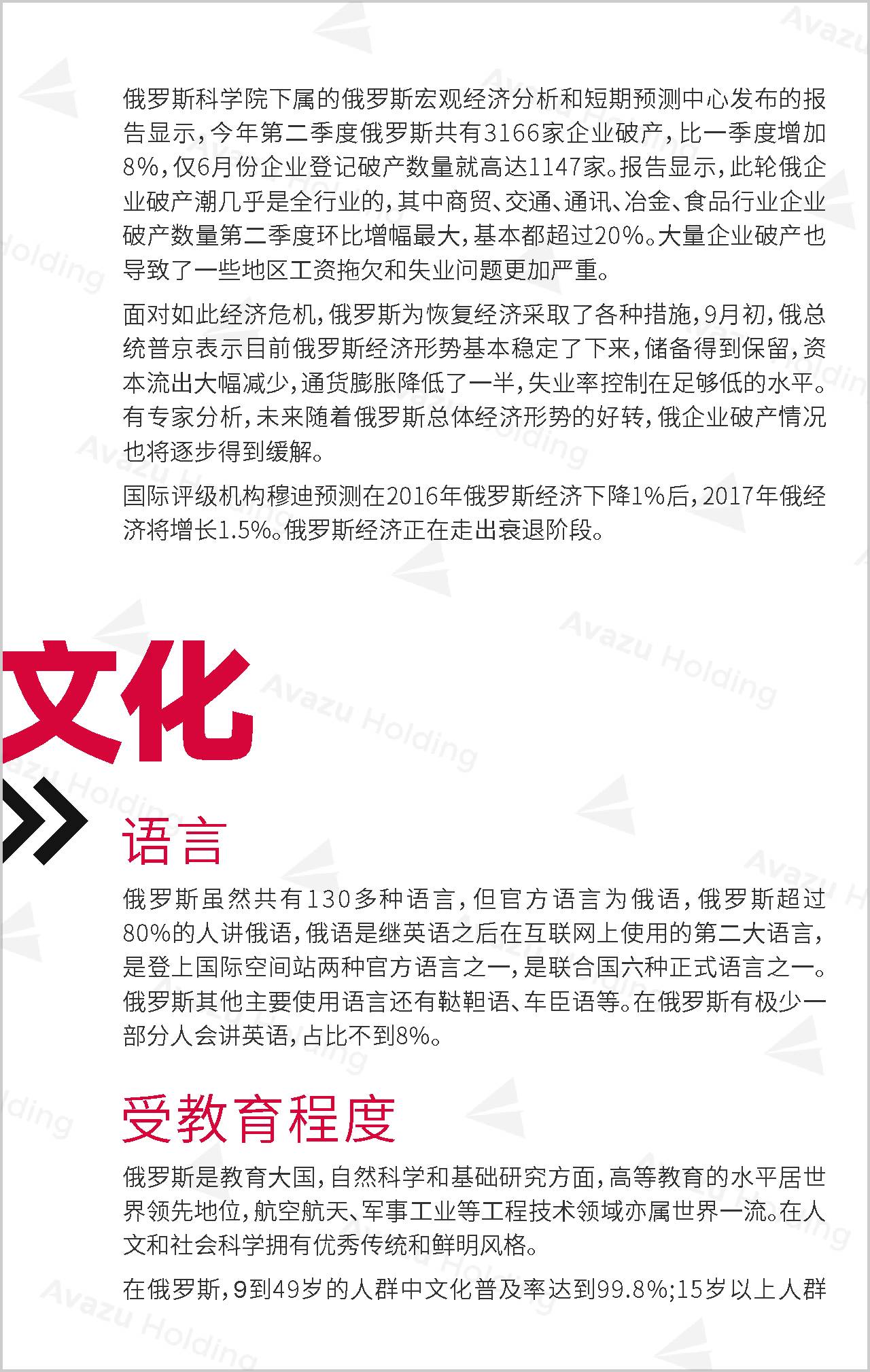 俄罗斯科学院下属的俄罗斯宏观经济分析和短期预测中心发布的报告显示，今年第二季度俄罗斯共有3166家企业破产，比一季度增加8%，仅6月份企业登记破产数量就高达1147家。报告显示，此轮俄企业破产潮几乎是全行业的，其中商贸、交通、通讯、冶金、食品行业企业破产数量第二季度环比增幅最大，基本都超过20%。大量企业破产也导致了一些地区工资拖欠和失业问题更加严重。

面对如此经济危机，俄罗斯为恢复经济采取了各种措施，9月初，俄总统普京表示目前俄罗斯经济形势基本稳定了下来，储备得到保留，资本流出大幅减少，通货膨胀降低了一半，失业率控制在足够低的水平。有专家分析，未来随着俄罗斯总体经济形势的好转，俄企业破产情况也将逐步得到缓解。

国际评级机构穆迪预测在2016年俄罗斯经济下降1%后，2017年俄经济将增长1.5%。俄罗斯经济正在走出衰退阶段。

文化

语言

俄罗斯虽然共有130多种语言，但官方语言为俄语，俄罗斯超过80%的人讲俄语，俄语是继英语之后在互联网上使用的第二大语言，是登上国际空间站两种官方语言之一，是联合国六种正式语言之一。俄罗斯其他主要使用语言还有鞑靼语、车臣语等。在俄罗斯有极少一部分人会讲英语，占比不到8%。

受教育程度

俄罗斯是教育大国，自然科学和基础研究方面，高等教育的水平居世界领先地位，航空航天、军事工业等工程技术领域亦属世界一流。在人文和社会科学拥有优秀传统和鲜明风格。

在俄罗斯，9到49岁的人群中文化普及率达到99.8%;15岁以上人群

Avazu Holding